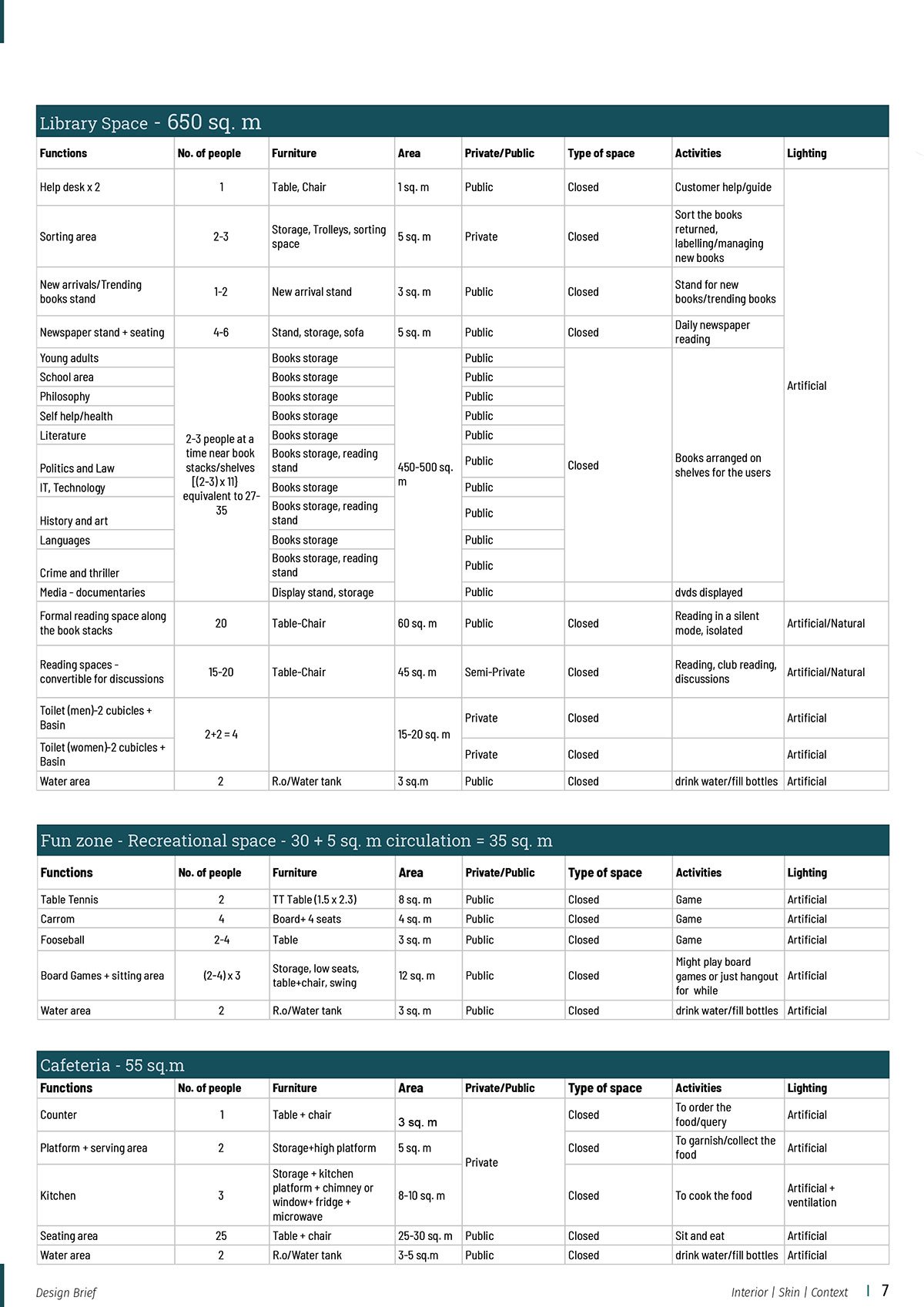 Library Space - 650 sq. m

| Functions | No. of people | Furniture | Area | Private/Public | Type of space | Activities | Lighting |
|---|---|---|---|---|---|---|---|
| Help desk x 2 | 1 | Table, Chair | 1 sq. m | Public | Closed | Customer help/guide | Artificial |
| Sorting area | 2-3 | Storage, Trolleys, sorting space | 5 sq. m | Private | Closed | Sort the books returned, labelling/managing new books | |
| New arrivals/Trending books stand | 1-2 | New arrival stand | 3 sq. m | Public | Closed | Stand for new books/trending books | |
| Newspaper stand + seating | 4-6 | Stand, storage, sofa | 5 sq. m | Public | Closed | Daily newspaper reading | |
| Young adults | 2-3 people at a time near book stacks/shelves [(2-3) x 11] equivalent to 27-35 | Books storage | 450-500 sq. m | Public | Closed | Books arranged on shelves for the users | |
| School area | | Books storage | | Public | | | |
| Philosophy | | Books storage | | Public | | | |
| Self help/health | | Books storage | | Public | | | |
| Literature | | Books storage | | Public | | | |
| Politics and Law | | Books storage, reading stand | | Public | | | |
| IT, Technology | | Books storage | | Public | | | |
| History and art | | Books storage, reading stand | | Public | | | |
| Languages | | Books storage | | Public | | | |
| Crime and thriller | | Books storage, reading stand | | Public | | | |
| Media - documentaries | | Display stand, storage | | Public | | dvds displayed | |
| Formal reading space along the book stacks | 20 | Table-Chair | 60 sq. m | Public | Closed | Reading in a silent mode, isolated | Artificial/Natural |
| Reading spaces - convertible for discussions | 15-20 | Table-Chair | 45 sq. m | Semi-Private | Closed | Reading, club reading, discussions | Artificial/Natural |
| Toilet (men)-2 cubicles + Basin | 2+2 = 4 | | 15-20 sq. m | Private | Closed | | Artificial |
| Toilet (women)-2 cubicles + Basin | | | | Private | Closed | | Artificial |
| Water area | 2 | R.o/Water tank | 3 sq.m | Public | Closed | drink water/fill bottles | Artificial |

Fun zone - Recreational space - 30 + 5 sq. m circulation = 35 sq. m

| Functions | No. of people | Furniture | Area | Private/Public | Type of space | Activities | Lighting |
|---|---|---|---|---|---|---|---|
| Table Tennis | 2 | TT Table (1.5 x 2.3) | 8 sq. m | Public | Closed | Game | Artificial |
| Carrom | 4 | Board+ 4 seats | 4 sq. m | Public | Closed | Game | Artificial |
| Fooseball | 2-4 | Table | 3 sq. m | Public | Closed | Game | Artificial |
| Board Games + sitting area | (2-4) x 3 | Storage, low seats, table+chair, swing | 12 sq. m | Public | Closed | Might play board games or just hangout for while | Artificial |
| Water area | 2 | R.o/Water tank | 3 sq. m | Public | Closed | drink water/fill bottles | Artificial |

Cafeteria - 55 sq.m

| Functions | No. of people | Furniture | Area | Private/Public | Type of space | Activities | Lighting |
|---|---|---|---|---|---|---|---|
| Counter | 1 | Table + chair | 3 sq. m | Private | Closed | To order the food/query | Artificial |
| Platform + serving area | 2 | Storage+high platform | 5 sq. m | | Closed | To garnish/collect the food | Artificial |
| Kitchen | 3 | Storage + kitchen platform + chimney or window+ fridge + microwave | 8-10 sq. m | | Closed | To cook the food | Artificial + ventilation |
| Seating area | 25 | Table + chair | 25-30 sq. m | Public | Closed | Sit and eat | Artificial |
| Water area | 2 | R.o/Water tank | 3-5 sq.m | Public | Closed | drink water/fill bottles | Artificial |

Design Brief

Interior | Skin | Context | 7